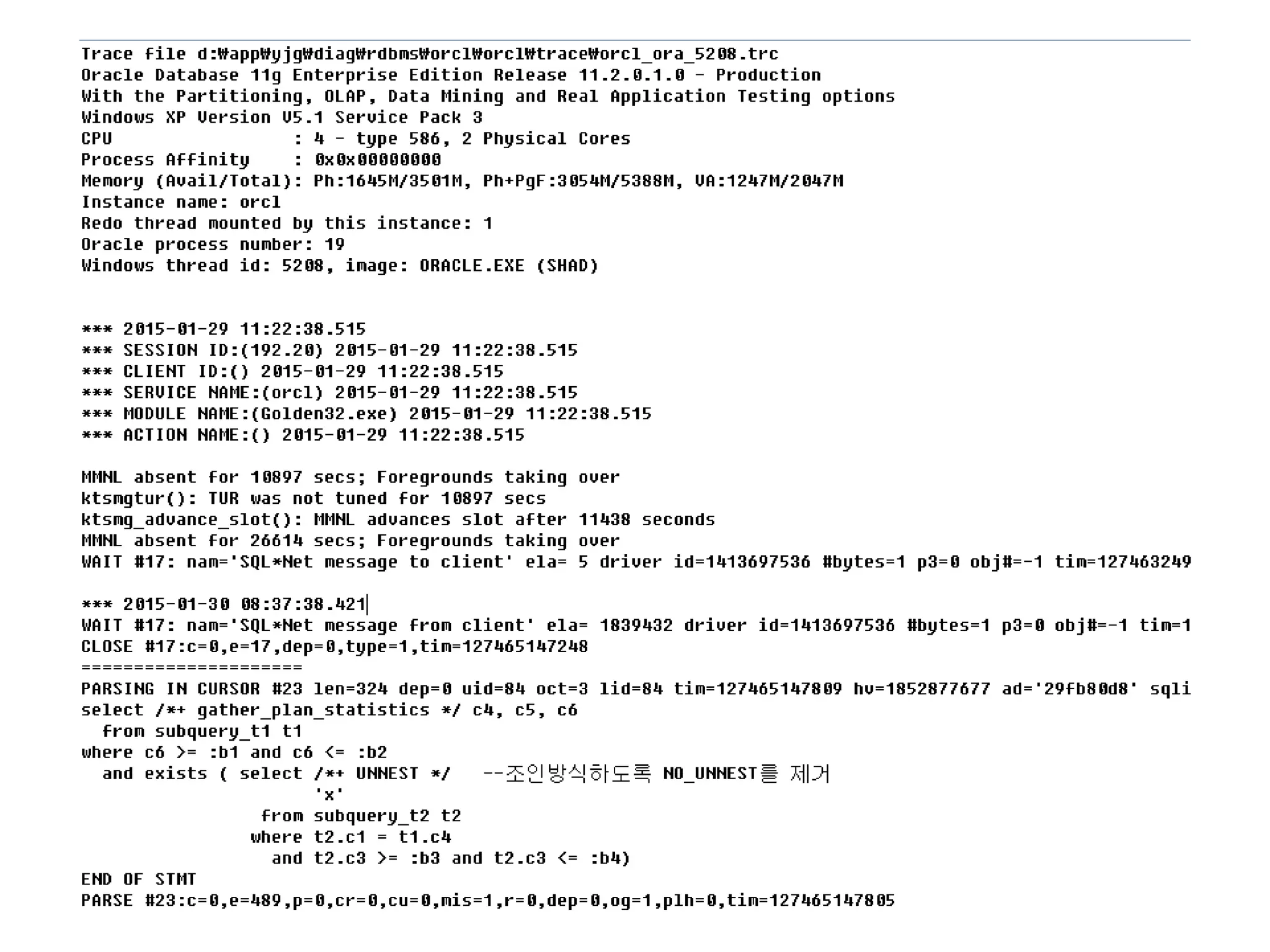 Trace file d:₩app₩yjg₩diag₩rdbms₩orcl₩orcl₩trace₩orcl_ora_5208.trc
Oracle Database 11g Enterprise Edition Release 11.2.0.1.0 - Production
With the Partitioning, OLAP, Data Mining and Real Application Testing options
Windows XP Version V5.1 Service Pack 3
CPU                 : 4 - type 586, 2 Physical Cores
Process Affinity    : 0x0x00000000
Memory (Avail/Total): Ph:1645M/3501M, Ph+PgF:3054M/5388M, VA:1247M/2047M
Instance name: orcl
Redo thread mounted by this instance: 1
Oracle process number: 19
Windows thread id: 5208, image: ORACLE.EXE (SHAD)

*** 2015-01-29 11:22:38.515
*** SESSION ID:(192.20) 2015-01-29 11:22:38.515
*** CLIENT ID:() 2015-01-29 11:22:38.515
*** SERVICE NAME:(orcl) 2015-01-29 11:22:38.515
*** MODULE NAME:(Golden32.exe) 2015-01-29 11:22:38.515
*** ACTION NAME:() 2015-01-29 11:22:38.515

MMNL absent for 10897 secs; Foregrounds taking over
ktsmgtur(): TUR was not tuned for 10897 secs
ktsmg_advance_slot(): MMNL advances slot after 11438 seconds
MMNL absent for 26614 secs; Foregrounds taking over
WAIT #17: nam='SQL*Net message to client' ela= 5 driver id=1413697536 #bytes=1 p3=0 obj#=-1 tim=127463249

*** 2015-01-30 08:37:38.421
WAIT #17: nam='SQL*Net message from client' ela= 1839432 driver id=1413697536 #bytes=1 p3=0 obj#=-1 tim=1
CLOSE #17:c=0,e=17,dep=0,type=1,tim=127465147248
=====================
PARSING IN CURSOR #23 len=324 dep=0 uid=84 oct=3 lid=84 tim=127465147809 hv=1852877677 ad='29fb80d8' sqli
select /*+ gather_plan_statistics */ c4, c5, c6
  from subquery_t1 t1
where c6 >= :b1 and c6 <= :b2
  and exists ( select /*+ UNNEST */   --조인방식하도록 NO_UNNEST를 제거
                      'x'
                 from subquery_t2 t2
                where t2.c1 = t1.c4
                  and t2.c3 >= :b3 and t2.c3 <= :b4)
END OF STMT
PARSE #23:c=0,e=489,p=0,cr=0,cu=0,mis=1,r=0,dep=0,og=1,plh=0,tim=127465147805